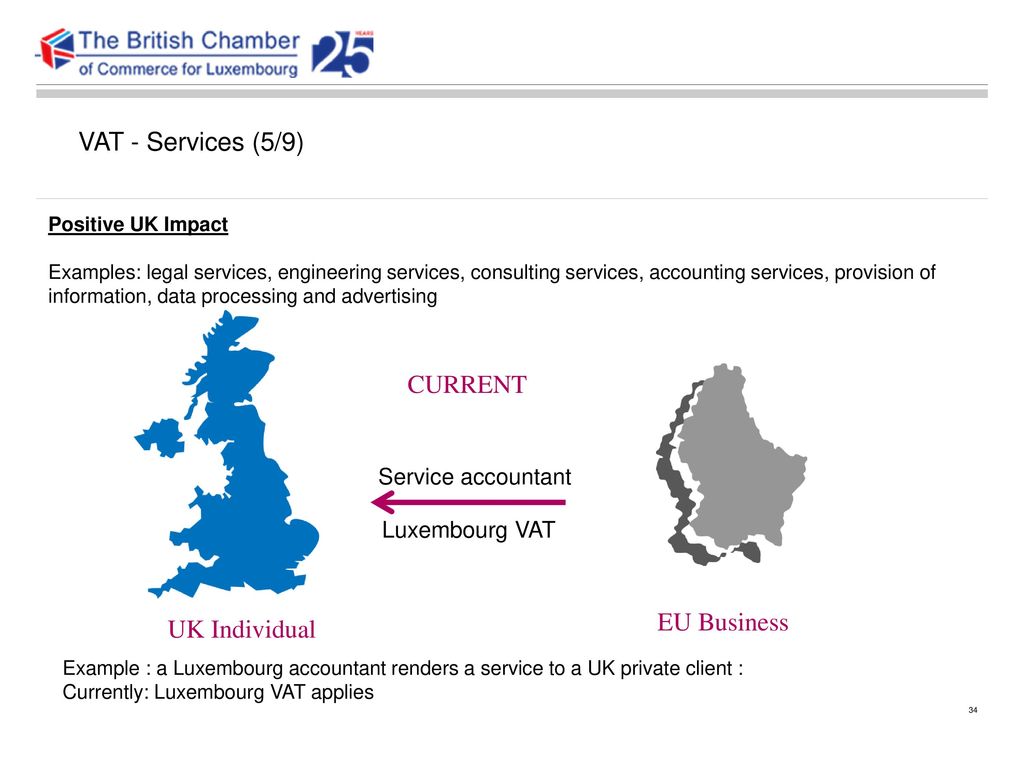 The British Chamber of Commerce for Luxembourg

25 YEARS

VAT - Services (5/9)

Positive UK Impact

Examples: legal services, engineering services, consulting services, accounting services, provision of information, data processing and advertising

CURRENT

Service accountant

Luxembourg VAT

UK Individual

EU Business

Example : a Luxembourg accountant renders a service to a UK private client :
Currently: Luxembourg VAT applies

34